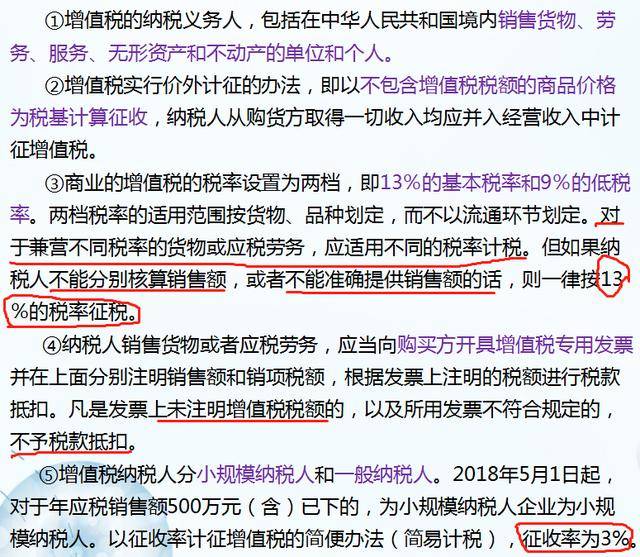 ①增值税的纳税义务人，包括在中华人民共和国境内销售货物、劳务、服务、无形资产和不动产的单位和个人。

②增值税实行价外计征的办法，即以不包含增值税税额的商品价格为税基计算征收，纳税人从购货方取得一切收入均应并入经营收入中计征增值税。

③商业的增值税的税率设置为两档，即13%的基本税率和9%的低税率。两档税率的适用范围按货物、品种划定，而不以流通环节划定。对于兼营不同税率的货物或应税劳务，应适用不同的税率计税。但如果纳税人不能分别核算销售额，或者不能准确提供销售额的话，则一律按13%的税率征税。

④纳税人销售货物或者应税劳务，应当向购买方开具增值税专用发票并在上面分别注明销售额和销项税额，根据发票上注明的税额进行税款抵扣。凡是发票上未注明增值税税额的，以及所用发票不符合规定的，不予税款抵扣。

⑤增值税纳税人分小规模纳税人和一般纳税人。2018年5月1日起，对于年应税销售额500万元（含）已下的，为小规模纳税人企业为小规模纳税人。以征收率计征增值税的简便办法（简易计税），征收率为3%。